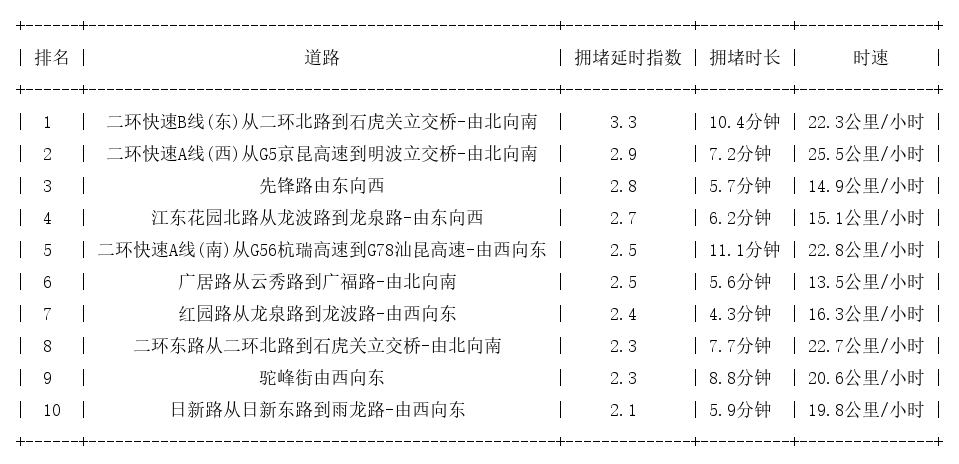 | 排名 | 道路 | 拥堵延时指数 | 拥堵时长 | 时速 |
|---|---|---|---|---|
| 1 | 二环快速B线(东)从二环北路到石虎关立交桥-由北向南 | 3.3 | 10.4分钟 | 22.3公里/小时 |
| 2 | 二环快速A线(西)从G5京昆高速到明波立交桥-由北向南 | 2.9 | 7.2分钟 | 25.5公里/小时 |
| 3 | 先锋路由东向西 | 2.8 | 5.7分钟 | 14.9公里/小时 |
| 4 | 江东花园北路从龙波路到龙泉路-由东向西 | 2.7 | 6.2分钟 | 15.1公里/小时 |
| 5 | 二环快速A线(南)从G56杭瑞高速到G78汕昆高速-由西向东 | 2.5 | 11.1分钟 | 22.8公里/小时 |
| 6 | 广居路从云秀路到广福路-由北向南 | 2.5 | 5.6分钟 | 13.5公里/小时 |
| 7 | 红园路从龙泉路到龙波路-由西向东 | 2.4 | 4.3分钟 | 16.3公里/小时 |
| 8 | 二环东路从二环北路到石虎关立交桥-由北向南 | 2.3 | 7.7分钟 | 22.7公里/小时 |
| 9 | 驼峰街由西向东 | 2.3 | 8.8分钟 | 20.6公里/小时 |
| 10 | 日新路从日新东路到雨龙路-由西向东 | 2.1 | 5.9分钟 | 19.8公里/小时 |